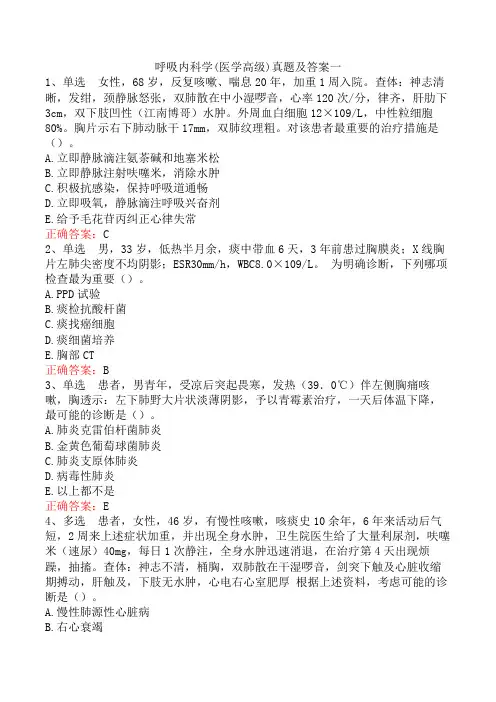 呼吸内科学(医学高级)真题及答案一

1、单选 女性，68岁，反复咳嗽、喘息20年，加重1周入院。查体：神志清晰，发绀，颈静脉怒张，双肺散在中小湿啰音，心率120次/分，律齐，肝肋下3cm，双下肢凹性（江南博哥）水肿。外周血白细胞12×109/L，中性粒细胞80%。胸片示右下肺动脉干17mm，双肺纹理粗。对该患者最重要的治疗措施是（）。

A.立即静脉滴注氨茶碱和地塞米松
B.立即静脉注射呋噻米，消除水肿
C.积极抗感染，保持呼吸道通畅
D.立即吸氧，静脉滴注呼吸兴奋剂
E.给予毛花苷丙纠正心律失常

正确答案：C

2、单选 男，33岁，低热半月余，痰中带血6天，3年前患过胸膜炎；X线胸片左肺尖密度不均阴影；ESR30mm/h，WBC8.0×109/L。 为明确诊断，下列哪项检查最为重要（）。

A.PPD试验
B.痰检抗酸杆菌
C.痰找癌细胞
D.痰细菌培养
E.胸部CT

正确答案：B

3、单选 患者，男青年，受凉后突起畏寒，发热（39.0℃）伴左侧胸痛咳嗽，胸透示：左下肺野大片状淡薄阴影，予以青霉素治疗，一天后体温下降，最可能的诊断是（）。

A.肺炎克雷伯杆菌肺炎
B.金黄色葡萄球菌肺炎
C.肺炎支原体肺炎
D.病毒性肺炎
E.以上都不是

正确答案：E

4、多选 患者，女性，46岁，有慢性咳嗽，咳痰史10余年，6年来活动后气短，2周来上述症状加重，并出现全身水肿，卫生院医生给了大量利尿剂，呋噻米（速尿）40mg，每日1次静注，全身水肿迅速消退，在治疗第4天出现烦躁，抽搐。查体：神志不清，桶胸，双肺散在干湿啰音，剑突下触及心脏收缩期搏动，肝触及，下肢无水肿，心电右心室肥厚 根据上述资料，考虑可能的诊断是（）。

A.慢性肺源性心脏病
B.右心衰竭